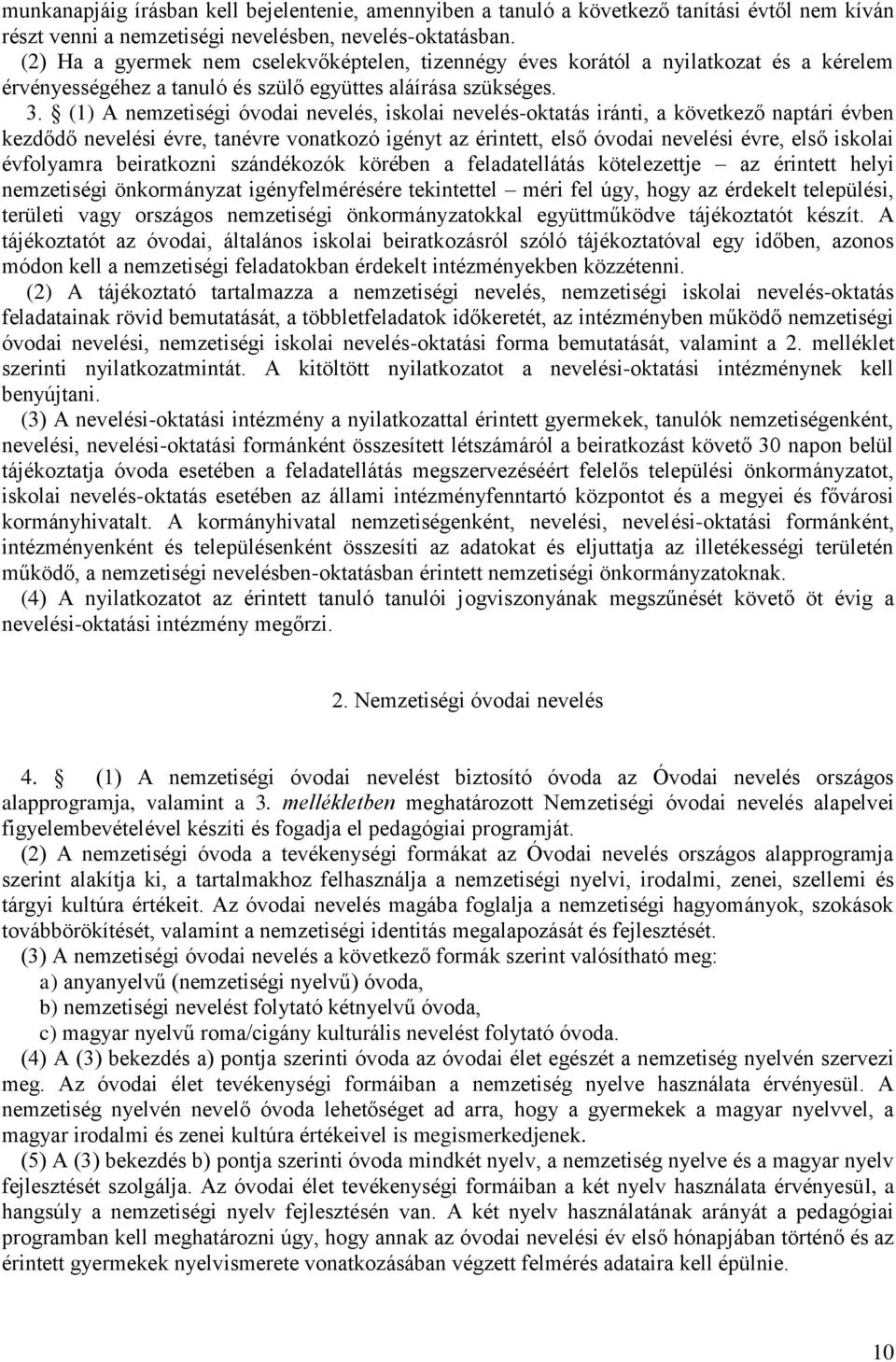 munkanapjáig írásban kell bejelentenie, amennyiben a tanuló a következő tanítási évtől nem kíván részt venni a nemzetiségi nevelésben, nevelés-oktatásban.

(2) Ha a gyermek nem cselekvőképtelen, tizennégy éves korától a nyilatkozat és a kérelem érvényességéhez a tanuló és szülő együttes aláírása szükséges.

3. § (1) A nemzetiségi óvodai nevelés, iskolai nevelés-oktatás iránti, a következő naptári évben kezdődő nevelési évre, tanévre vonatkozó igényt az érintett, első óvodai nevelési évre, első iskolai évfolyamra beiratkozni szándékozók körében a feladatellátás kötelezettje – az érintett helyi nemzetiségi önkormányzat igényfelmérésére tekintettel – méri fel úgy, hogy az érdekelt települési, területi vagy országos nemzetiségi önkormányzatokkal együttműködve tájékoztatót készít. A tájékoztatót az óvodai, általános iskolai beiratkozásról szóló tájékoztatóval egy időben, azonos módon kell a nemzetiségi feladatokban érdekelt intézményekben közzétenni.

(2) A tájékoztató tartalmazza a nemzetiségi nevelés, nemzetiségi iskolai nevelés-oktatás feladatainak rövid bemutatását, a többletfeladatok időkeretét, az intézményben működő nemzetiségi óvodai nevelési, nemzetiségi iskolai nevelés-oktatási forma bemutatását, valamint a 2. melléklet szerinti nyilatkozatmintát. A kitöltött nyilatkozatot a nevelési-oktatási intézménynek kell benyújtani.

(3) A nevelési-oktatási intézmény a nyilatkozattal érintett gyermekek, tanulók nemzetiségenként, nevelési, nevelési-oktatási formánként összesített létszámáról a beiratkozást követő 30 napon belül tájékoztatja óvoda esetében a feladatellátás megszervezéséért felelős települési önkormányzatot, iskolai nevelés-oktatás esetében az állami intézményfenntartó központot és a megyei és fővárosi kormányhivatalt. A kormányhivatal nemzetiségenként, nevelési, nevelési-oktatási formánként, intézményenként és településenként összesíti az adatokat és eljuttatja az illetékességi területén működő, a nemzetiségi nevelésben-oktatásban érintett nemzetiségi önkormányzatoknak.

(4) A nyilatkozatot az érintett tanuló tanulói jogviszonyának megszűnését követő öt évig a nevelési-oktatási intézmény megőrzi.

2. Nemzetiségi óvodai nevelés

4. § (1) A nemzetiségi óvodai nevelést biztosító óvoda az Óvodai nevelés országos alapprogramja, valamint a 3. mellékletben meghatározott Nemzetiségi óvodai nevelés alapelvei figyelembevételével készíti és fogadja el pedagógiai programját.

(2) A nemzetiségi óvoda a tevékenységi formákat az Óvodai nevelés országos alapprogramja szerint alakítja ki, a tartalmakhoz felhasználja a nemzetiségi nyelvi, irodalmi, zenei, szellemi és tárgyi kultúra értékeit. Az óvodai nevelés magába foglalja a nemzetiségi hagyományok, szokások továbbörökítését, valamint a nemzetiségi identitás megalapozását és fejlesztését.

(3) A nemzetiségi óvodai nevelés a következő formák szerint valósítható meg:
a) anyanyelvű (nemzetiségi nyelvű) óvoda,
b) nemzetiségi nevelést folytató kétnyelvű óvoda,
c) magyar nyelvű roma/cigány kulturális nevelést folytató óvoda.

(4) A (3) bekezdés a) pontja szerinti óvoda az óvodai élet egészét a nemzetiség nyelvén szervezi meg. Az óvodai élet tevékenységi formáiban a nemzetiség nyelve használata érvényesül. A nemzetiség nyelvén nevelő óvoda lehetőséget ad arra, hogy a gyermekek a magyar nyelvvel, a magyar irodalmi és zenei kultúra értékeivel is megismerkedjenek.

(5) A (3) bekezdés b) pontja szerinti óvoda mindkét nyelv, a nemzetiség nyelve és a magyar nyelv fejlesztését szolgálja. Az óvodai élet tevékenységi formáiban a két nyelv használata érvényesül, a hangsúly a nemzetiségi nyelv fejlesztésén van. A két nyelv használatának arányát a pedagógiai programban kell meghatározni úgy, hogy annak az óvodai nevelési év első hónapjában történő és az érintett gyermekek nyelvismerete vonatkozásában végzett felmérés adataira kell épülnie.

10